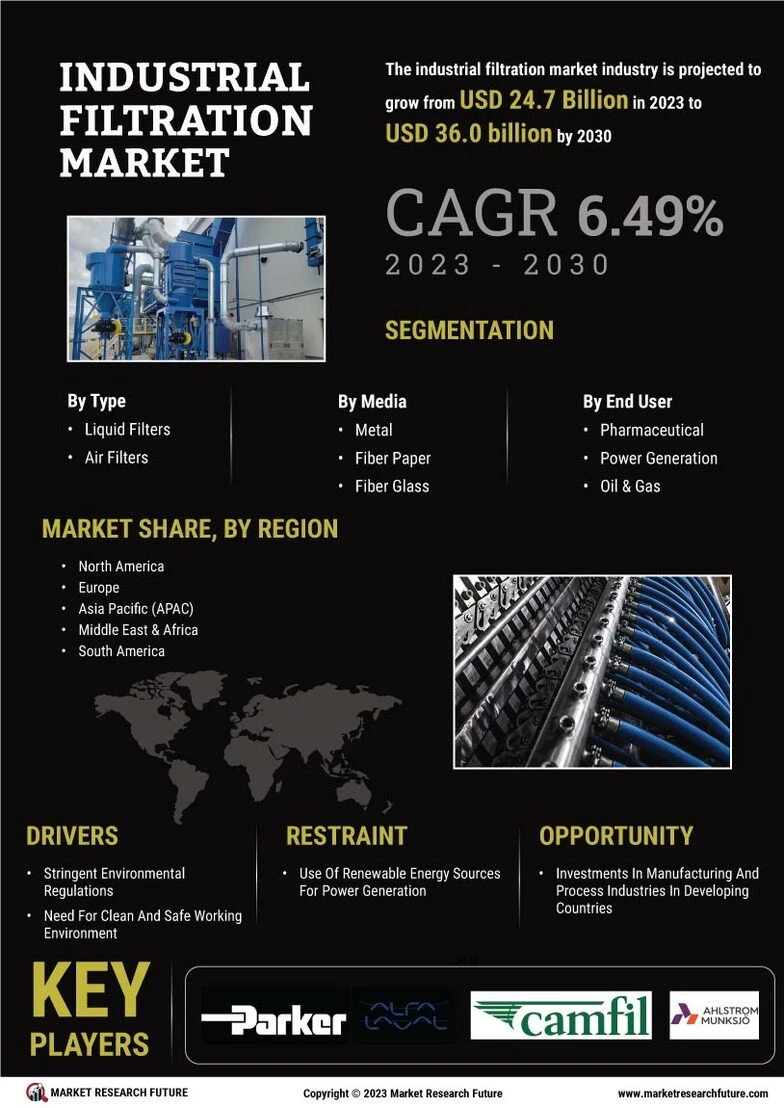 INDUSTRIAL FILTRATION MARKET

The industrial filtration market industry is projected to grow from USD 24.7 Billion in 2023 to USD 36.0 billion by 2030

CAGR 6.49%
2023 - 2030

SEGMENTATION

By Type
• Liquid Filters
• Air Filters

By Media
• Metal
• Fiber Paper
• Fiber Glass

By End User
• Pharmaceutical
• Power Generation
• Oil & Gas

MARKET SHARE, BY REGION
• North America
• Europe
• Asia Pacific (APAC)
• Middle East & Africa
• South America

DRIVERS
• Stringent Environmental Regulations
• Need For Clean And Safe Working Environment

RESTRAINT
• Use Of Renewable Energy Sources For Power Generation

OPPORTUNITY
• Investments In Manufacturing And Process Industries In Developing Countries

KEY PLAYERS

Parker
ALFA LAVAL
camfil
AHLSTROM MUNKSJÖ

MARKET RESEARCH FUTURE
Copyright © 2023 Market Research Future
www.marketresearchfuture.com